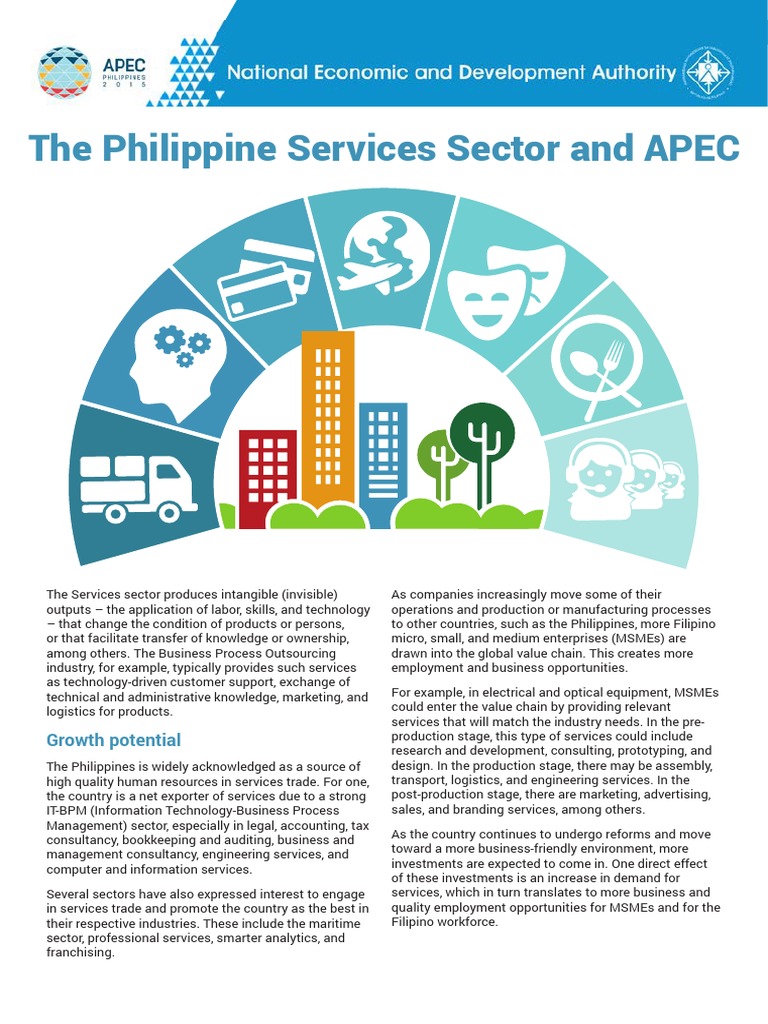 APEC
PHILIPPINES
2015

National Economic and Development Authority

The Philippine Services Sector and APEC

The Services sector produces intangible (invisible) outputs – the application of labor, skills, and technology – that change the condition of products or persons, or that facilitate transfer of knowledge or ownership, among others. The Business Process Outsourcing industry, for example, typically provides such services as technology-driven customer support, exchange of technical and administrative knowledge, marketing, and logistics for products.

Growth potential

The Philippines is widely acknowledged as a source of high quality human resources in services trade. For one, the country is a net exporter of services due to a strong IT-BPM (Information Technology-Business Process Management) sector, especially in legal, accounting, tax consultancy, bookkeeping and auditing, business and management consultancy, engineering services, and computer and information services.

Several sectors have also expressed interest to engage in services trade and promote the country as the best in their respective industries. These include the maritime sector, professional services, smarter analytics, and franchising.

As companies increasingly move some of their operations and production or manufacturing processes to other countries, such as the Philippines, more Filipino micro, small, and medium enterprises (MSMEs) are drawn into the global value chain. This creates more employment and business opportunities.

For example, in electrical and optical equipment, MSMEs could enter the value chain by providing relevant services that will match the industry needs. In the pre-production stage, this type of services could include research and development, consulting, prototyping, and design. In the production stage, there may be assembly, transport, logistics, and engineering services. In the post-production stage, there are marketing, advertising, sales, and branding services, among others.

As the country continues to undergo reforms and move toward a more business-friendly environment, more investments are expected to come in. One direct effect of these investments is an increase in demand for services, which in turn translates to more business and quality employment opportunities for MSMEs and for the Filipino workforce.